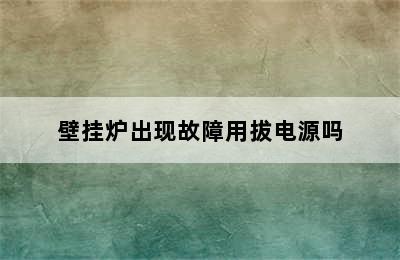 壁挂炉出现故障用拔电源吗